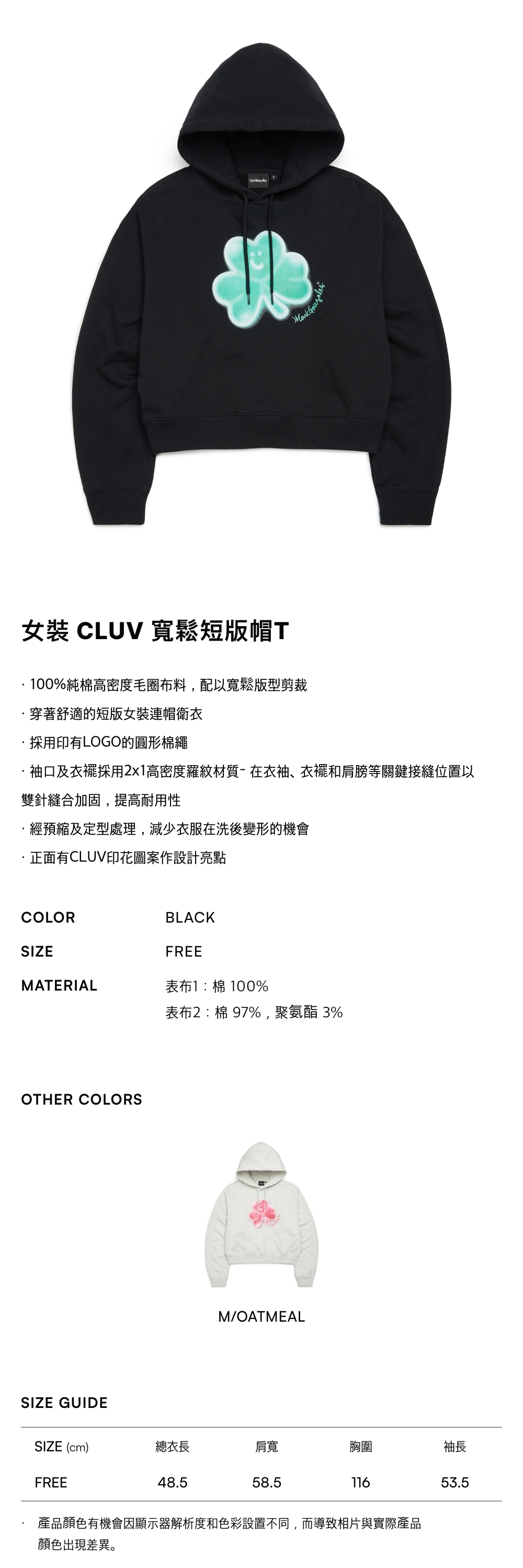 Mark Gonzales

女裝 CLUV 寬鬆短版帽T

· 100%純棉高密度毛圈布料，配以寬鬆版型剪裁
· 穿著舒適的短版女裝連帽衛衣
· 採用印有LOGO的圓形棉繩
· 袖口及衣襬採用2x1高密度羅紋材質- 在衣袖、衣襬和肩膀等關鍵接縫位置以雙針縫合加固，提高耐用性
· 經預縮及定型處理，減少衣服在洗後變形的機會
· 正面有CLUV印花圖案作設計亮點

COLOR BLACK
SIZE FREE
MATERIAL 表布1：棉 100%
表布2：棉 97%，聚氨酯 3%

OTHER COLORS

M/OATMEAL

SIZE GUIDE

| SIZE (cm) | 總衣長 | 肩寬 | 胸圍 | 袖長 |
|---|---|---|---|---|
| FREE | 48.5 | 58.5 | 116 | 53.5 |

· 產品顏色有機會因顯示器解析度和色彩設置不同，而導致相片與實際產品顏色出現差異。